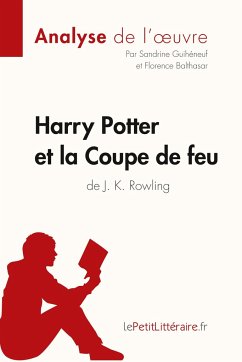 Analyse de l'œuvre
Par Sandrine Guihéneuf
et Florence Balthasar

Harry Potter
et la Coupe de feu
de J. K. Rowling

lePetitLittéraire.fr